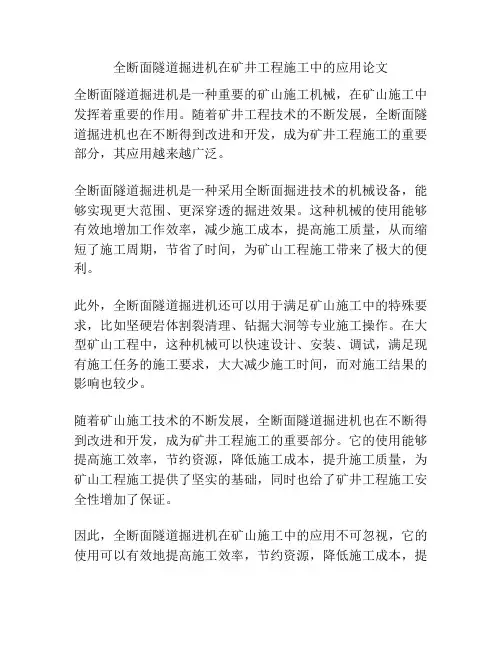 全断面隧道掘进机在矿井工程施工中的应用论文

全断面隧道掘进机是一种重要的矿山施工机械，在矿山施工中发挥着重要的作用。随着矿井工程技术的不断发展，全断面隧道掘进机也在不断得到改进和开发，成为矿井工程施工的重要部分，其应用越来越广泛。

全断面隧道掘进机是一种采用全断面掘进技术的机械设备，能够实现更大范围、更深穿透的掘进效果。这种机械的使用能够有效地增加工作效率，减少施工成本，提高施工质量，从而缩短了施工周期，节省了时间，为矿山工程施工带来了极大的便利。

此外，全断面隧道掘进机还可以用于满足矿山施工中的特殊要求，比如坚硬岩体割裂清理、钻掘大洞等专业施工操作。在大型矿山工程中，这种机械可以快速设计、安装、调试，满足现有施工任务的施工要求，大大减少施工时间，而对施工结果的影响也较少。

随着矿山施工技术的不断发展，全断面隧道掘进机也在不断得到改进和开发，成为矿井工程施工的重要部分。它的使用能够提高施工效率，节约资源，降低施工成本，提升施工质量，为矿山工程施工提供了坚实的基础，同时也给了矿井工程施工安全性增加了保证。

因此，全断面隧道掘进机在矿山施工中的应用不可忽视，它的使用可以有效地提高施工效率，节约资源，降低施工成本，提